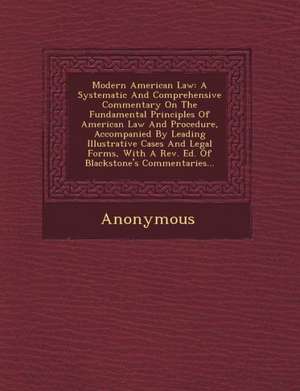 Modern American Law: A Systematic And Comprehensive Commentary On The Fundamental Principles Of American Law And Procedure, Accompanied By Leading Illustrative Cases And Legal Forms, With A Rev. Ed. Of Blackstone's Commentaries...

Anonymous